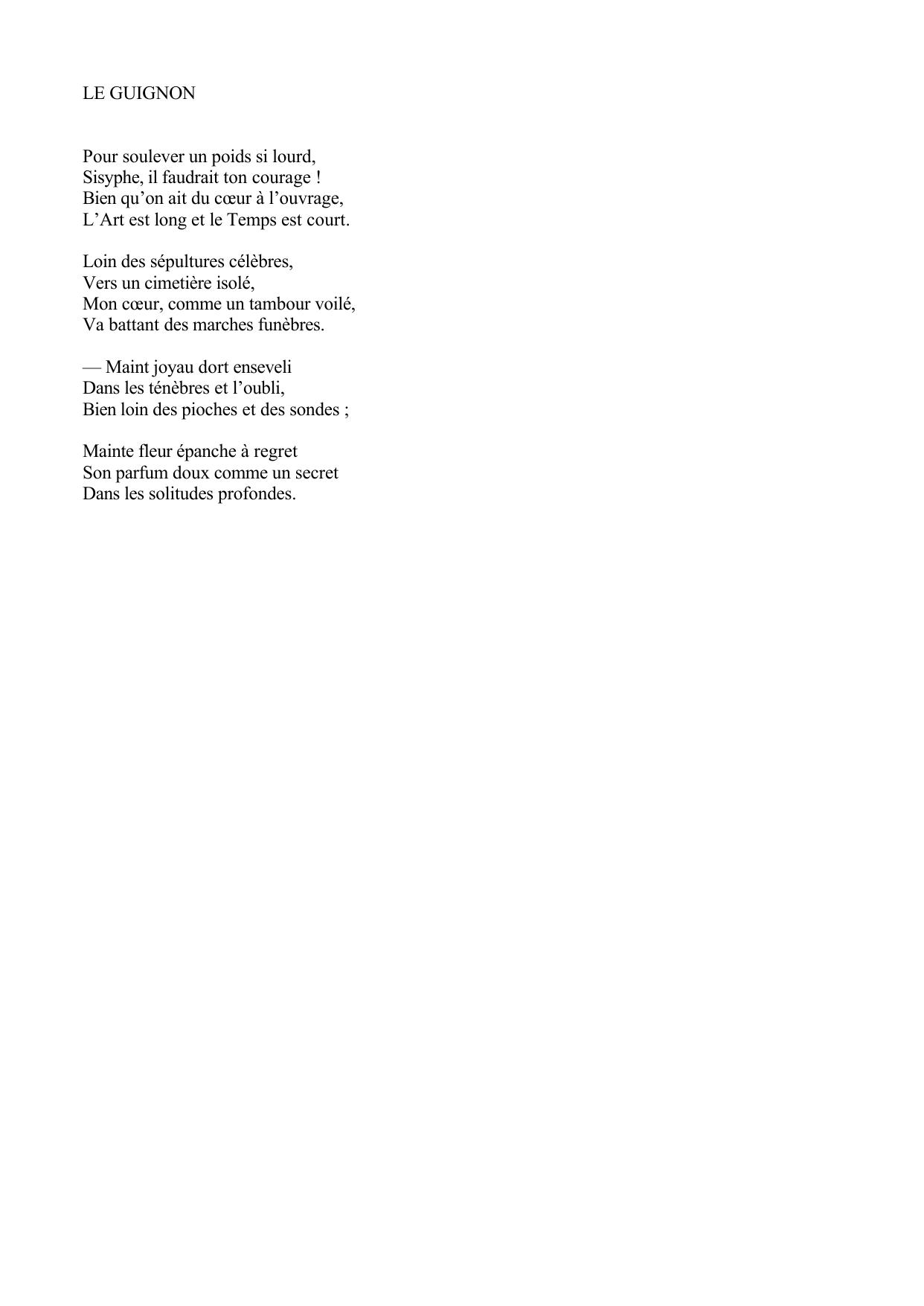 LE GUIGNON

Pour soulever un poids si lourd,
Sisyphe, il faudrait ton courage !
Bien qu’on ait du cœur à l’ouvrage,
L’Art est long et le Temps est court.

Loin des sépultures célèbres,
Vers un cimetière isolé,
Mon cœur, comme un tambour voilé,
Va battant des marches funèbres.

— Maint joyau dort enseveli
Dans les ténèbres et l’oubli,
Bien loin des pioches et des sondes ;

Mainte fleur épanche à regret
Son parfum doux comme un secret
Dans les solitudes profondes.